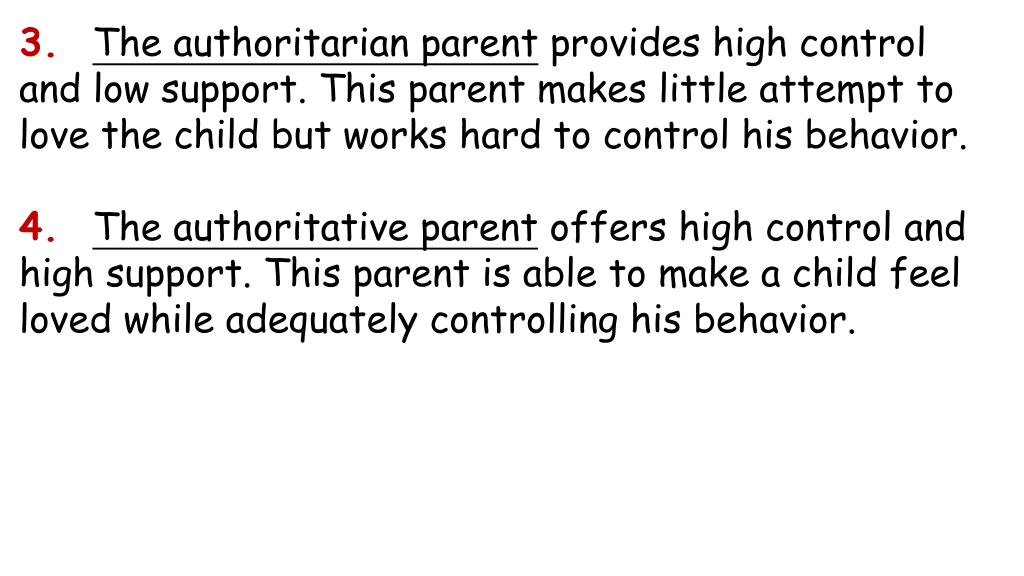 3. The authoritarian parent provides high control and low support. This parent makes little attempt to love the child but works hard to control his behavior.

4. The authoritative parent offers high control and high support. This parent is able to make a child feel loved while adequately controlling his behavior.